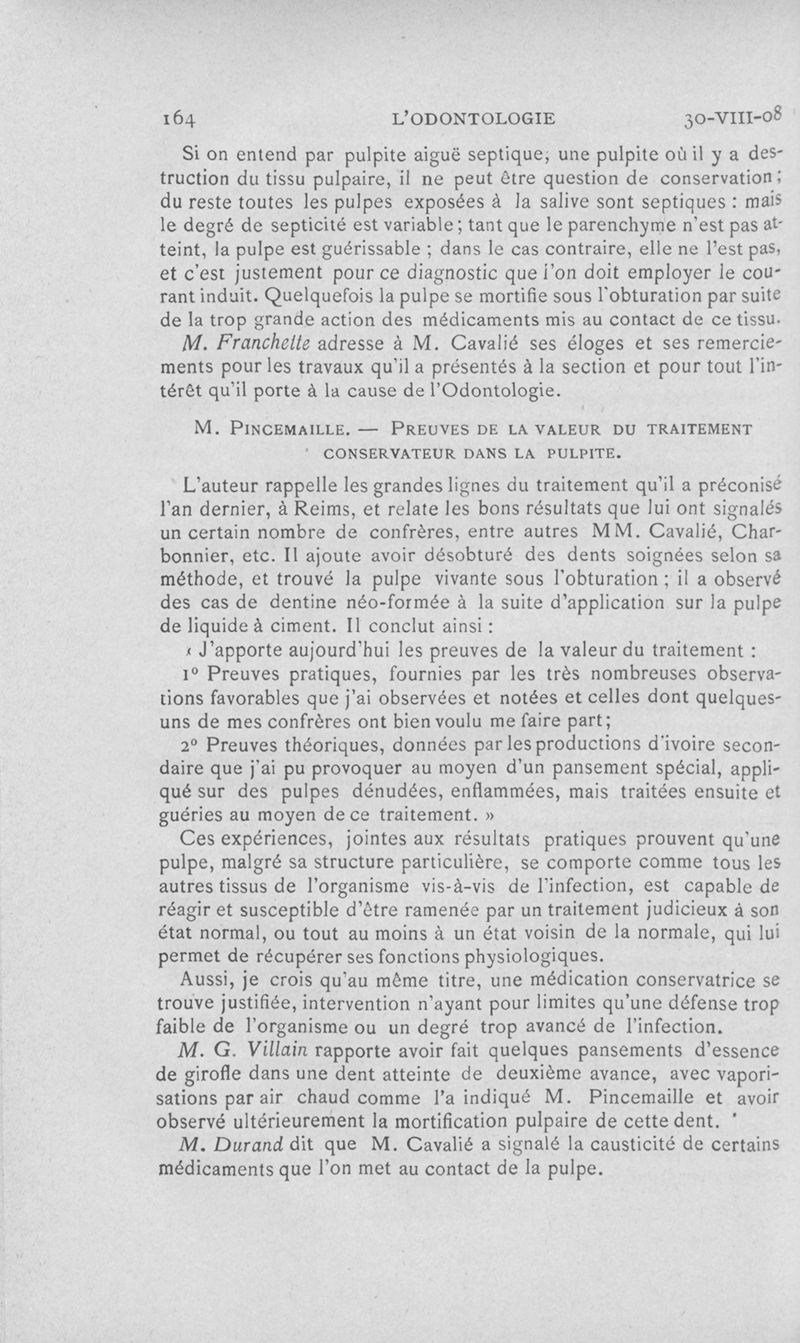 164 L'ODONTOLOGIE 30-VIII-08

Si on entend par pulpite aiguë septique, une pulpite où il y a destruction du tissu pulpaire, il ne peut être question de conservation; du reste toutes les pulpes exposées à la salive sont septiques : mais le degré de septicité est variable; tant que le parenchyme n'est pas atteint, la pulpe est guérissable ; dans le cas contraire, elle ne l'est pas, et c'est justement pour ce diagnostic que l'on doit employer le courant induit. Quelquefois la pulpe se mortifie sous l'obturation par suite de la trop grande action des médicaments mis au contact de ce tissu.

M. Franchette adresse à M. Cavalié ses éloges et ses remerciements pour les travaux qu'il a présentés à la section et pour tout l'intérêt qu'il porte à la cause de l'Odontologie.

M. PINCEMAILLE. — PREUVES DE LA VALEUR DU TRAITEMENT CONSERVATEUR DANS LA PULPITE.

L'auteur rappelle les grandes lignes du traitement qu'il a préconisé l'an dernier, à Reims, et relate les bons résultats que lui ont signalés un certain nombre de confrères, entre autres MM. Cavalié, Charbonnier, etc. Il ajoute avoir désobturé des dents soignées selon sa méthode, et trouvé la pulpe vivante sous l'obturation ; il a observé des cas de dentine néo-formée à la suite d'application sur la pulpe de liquide à ciment. Il conclut ainsi :

« J'apporte aujourd'hui les preuves de la valeur du traitement :

1° Preuves pratiques, fournies par les très nombreuses observations favorables que j'ai observées et notées et celles dont quelques-uns de mes confrères ont bien voulu me faire part;

2° Preuves théoriques, données par les productions d'ivoire secondaire que j'ai pu provoquer au moyen d'un pansement spécial, appliqué sur des pulpes dénudées, enflammées, mais traitées ensuite et guéries au moyen de ce traitement. »

Ces expériences, jointes aux résultats pratiques prouvent qu'une pulpe, malgré sa structure particulière, se comporte comme tous les autres tissus de l'organisme vis-à-vis de l'infection, est capable de réagir et susceptible d'être ramenée par un traitement judicieux à son état normal, ou tout au moins à un état voisin de la normale, qui lui permet de récupérer ses fonctions physiologiques.

Aussi, je crois qu'au même titre, une médication conservatrice se trouve justifiée, intervention n'ayant pour limites qu'une défense trop faible de l'organisme ou un degré trop avancé de l'infection.

M. G. Villain rapporte avoir fait quelques pansements d'essence de girofle dans une dent atteinte de deuxième avance, avec vaporisations par air chaud comme l'a indiqué M. Pincemaille et avoir observé ultérieurement la mortification pulpaire de cette dent.

M. Durand dit que M. Cavalié a signalé la causticité de certains médicaments que l'on met au contact de la pulpe.